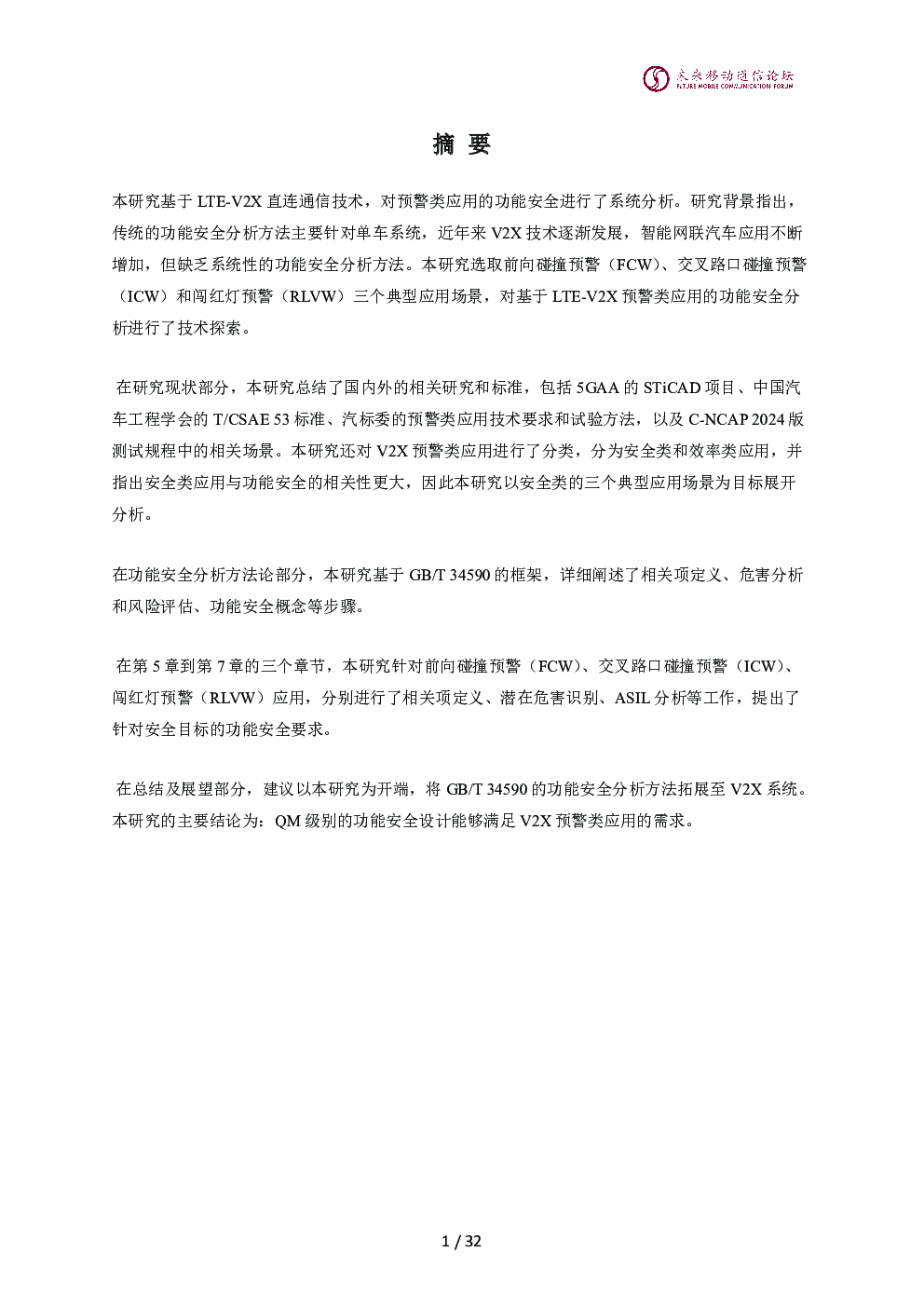 未来移动通信论坛
FUTURE MOBILE COMMUNICATION FORUM

摘 要

本研究基于 LTE-V2X 直连通信技术，对预警类应用的功能安全进行了系统分析。研究背景指出，传统的功能安全分析方法主要针对单车系统，近年来 V2X 技术逐渐发展，智能网联汽车应用不断增加，但缺乏系统性的功能安全分析方法。本研究选取前向碰撞预警（FCW）、交叉路口碰撞预警（ICW）和闯红灯预警（RLVW）三个典型应用场景，对基于 LTE-V2X 预警类应用的功能安全分析进行了技术探索。

在研究现状部分，本研究总结了国内外的相关研究和标准，包括 5GAA 的 STiCAD 项目、中国汽车工程学会的 T/CSAE 53 标准、汽标委的预警类应用技术要求和试验方法，以及 C-NCAP 2024 版测试规程中的相关场景。本研究还对 V2X 预警类应用进行了分类，分为安全类和效率类应用，并指出安全类应用与功能安全的相关性更大，因此本研究以安全类的三个典型应用场景为目标展开分析。

在功能安全分析方法论部分，本研究基于 GB/T 34590 的框架，详细阐述了相关项定义、危害分析和风险评估、功能安全概念等步骤。

在第 5 章到第 7 章的三个章节，本研究针对前向碰撞预警（FCW）、交叉路口碰撞预警（ICW）、闯红灯预警（RLVW）应用，分别进行了相关项定义、潜在危害识别、ASIL 分析等工作，提出了针对安全目标的功能安全要求。

在总结及展望部分，建议以本研究为开端，将 GB/T 34590 的功能安全分析方法拓展至 V2X 系统。本研究的主要结论为：QM 级别的功能安全设计能够满足 V2X 预警类应用的需求。

1 / 32